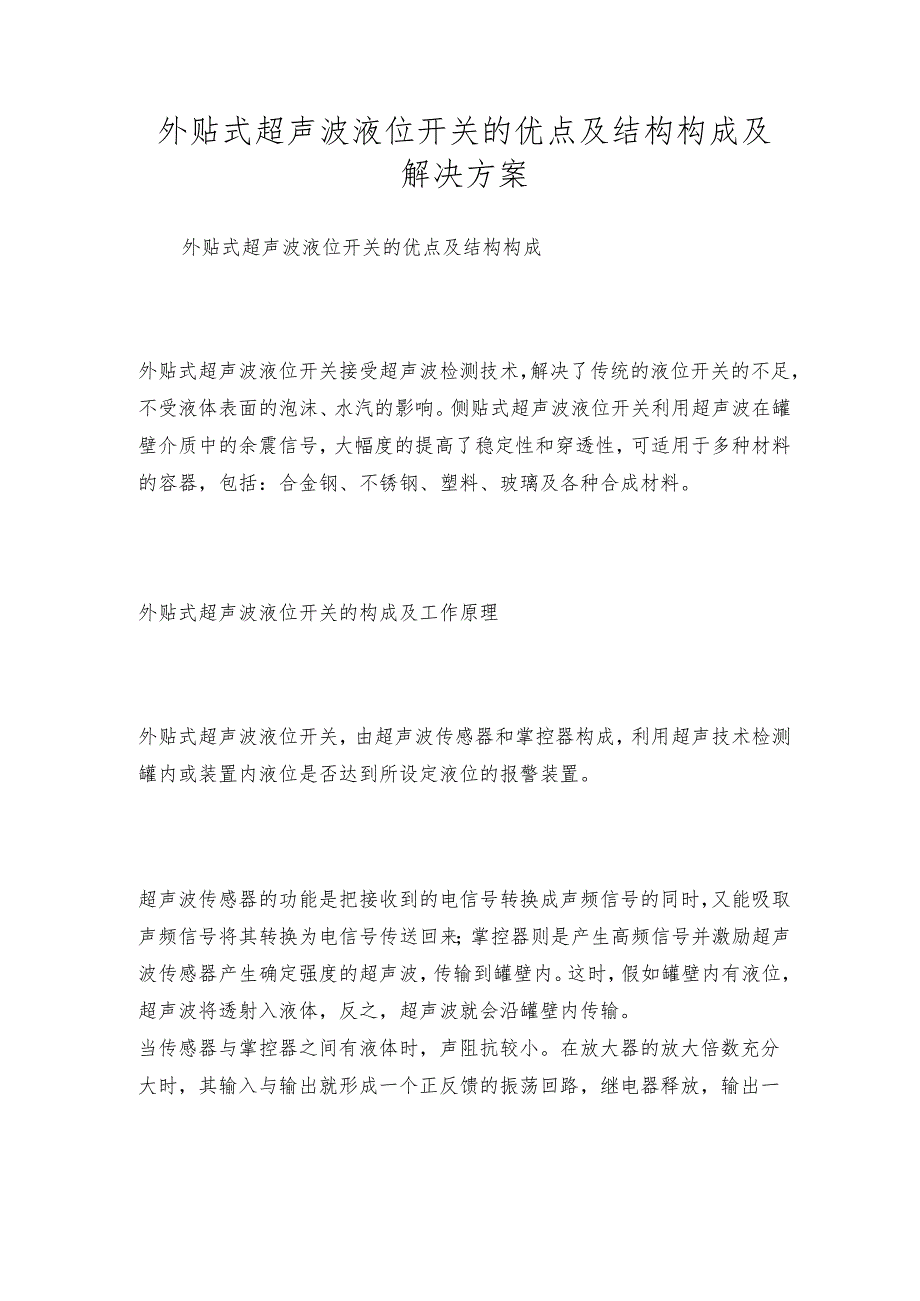 外贴式超声波液位开关的优点及结构构成及解决方案

外贴式超声波液位开关的优点及结构构成

外贴式超声波液位开关接受超声波检测技术，解决了传统的液位开关的不足，不受液体表面的泡沫、水汽的影响。侧贴式超声波液位开关利用超声波在罐壁介质中的余震信号，大幅度的提高了稳定性和穿透性，可适用于多种材料的容器，包括：合金钢、不锈钢、塑料、玻璃及各种合成材料。

外贴式超声波液位开关的构成及工作原理

外贴式超声波液位开关，由超声波传感器和掌控器构成，利用超声技术检测罐内或装置内液位是否达到所设定液位的报警装置。

超声波传感器的功能是把接收到的电信号转换成声频信号的同时，又能吸取声频信号将其转换为电信号传送回来；掌控器则是产生高频信号并激励超声波传感器产生确定强度的超声波，传输到罐壁内。这时，假如罐壁内有液位，超声波将透射入液体，反之，超声波就会沿罐壁内传输。
当传感器与掌控器之间有液体时，声阻抗较小。在放大器的放大倍数充分大时，其输入与输出就形成一个正反馈的振荡回路，继电器释放，输出一